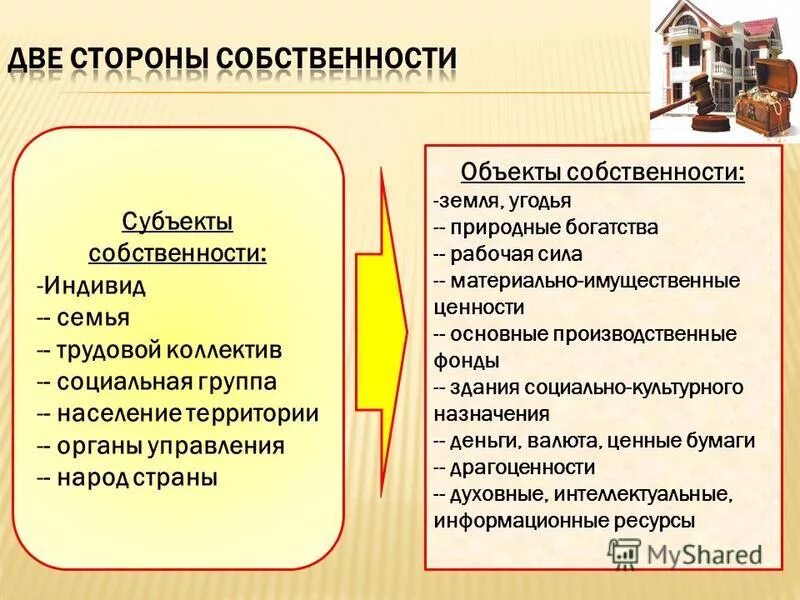 ДВЕ СТОРОНЫ СОБСТВЕННОСТИ

Субъекты собственности:
-Индивид
-- семья
-- трудовой коллектив
-- социальная группа
-- население территории
-- органы управления
-- народ страны

Объекты собственности:
-земля, угодья
-- природные богатства
-- рабочая сила
-- материально-имущественные ценности
-- основные производственные фонды
-- здания социально-культурного назначения
-- деньги, валюта, ценные бумаги
-- драгоценности
-- духовные, интеллектуальные, информационные ресурсы

MyShared